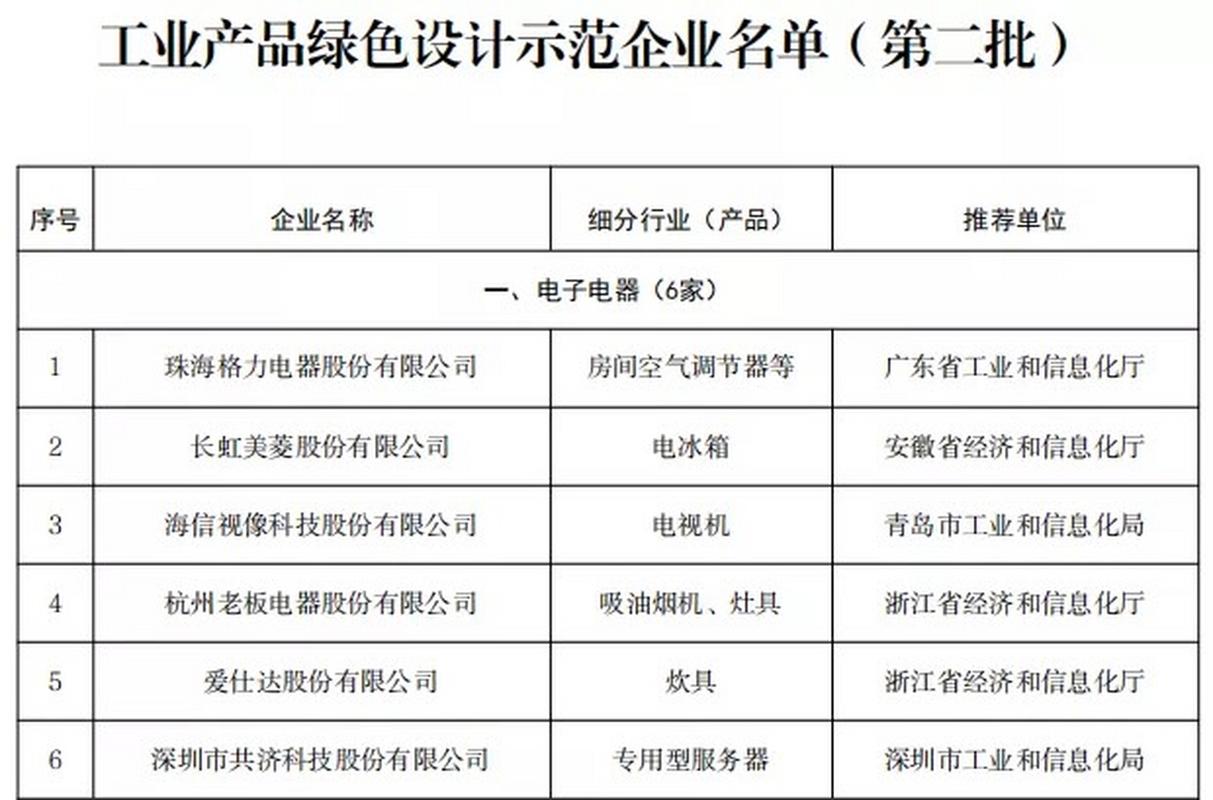 工业产品绿色设计示范企业名单（第二批）

| 序号 | 企业名称 | 细分行业（产品） | 推荐单位 |
|---|---|---|---|
| 一、电子电器（6家） | | | |
| 1 | 珠海格力电器股份有限公司 | 房间空气调节器等 | 广东省工业和信息化厅 |
| 2 | 长虹美菱股份有限公司 | 电冰箱 | 安徽省经济和信息化厅 |
| 3 | 海信视像科技股份有限公司 | 电视机 | 青岛市工业和信息化局 |
| 4 | 杭州老板电器股份有限公司 | 吸油烟机、灶具 | 浙江省经济和信息化厅 |
| 5 | 爱仕达股份有限公司 | 炊具 | 浙江省经济和信息化厅 |
| 6 | 深圳市共济科技股份有限公司 | 专用型服务器 | 深圳市工业和信息化局 |